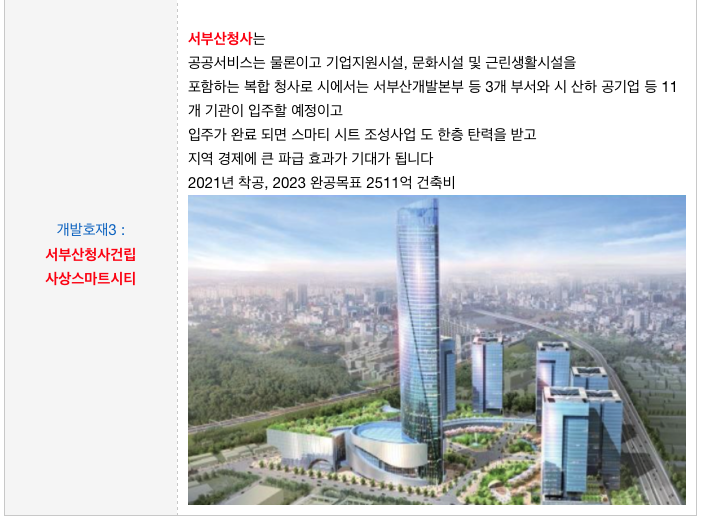 개발호재3 :
서부산청사건립
사상스마트시티

서부산청사는
공공서비스는 물론이고 기업지원시설, 문화시설 및 근린생활시설을
포함하는 복합 청사로 시에서는 서부산개발본부 등 3개 부서와 시 산하 공기업 등 11개 기관이 입주할 예정이고
입주가 완료 되면 스마티 시트 조성사업 도 한층 탄력을 받고
지역 경제에 큰 파급 효과가 기대가 됩니다
2021년 착공, 2023 완공목표 2511억 건축비